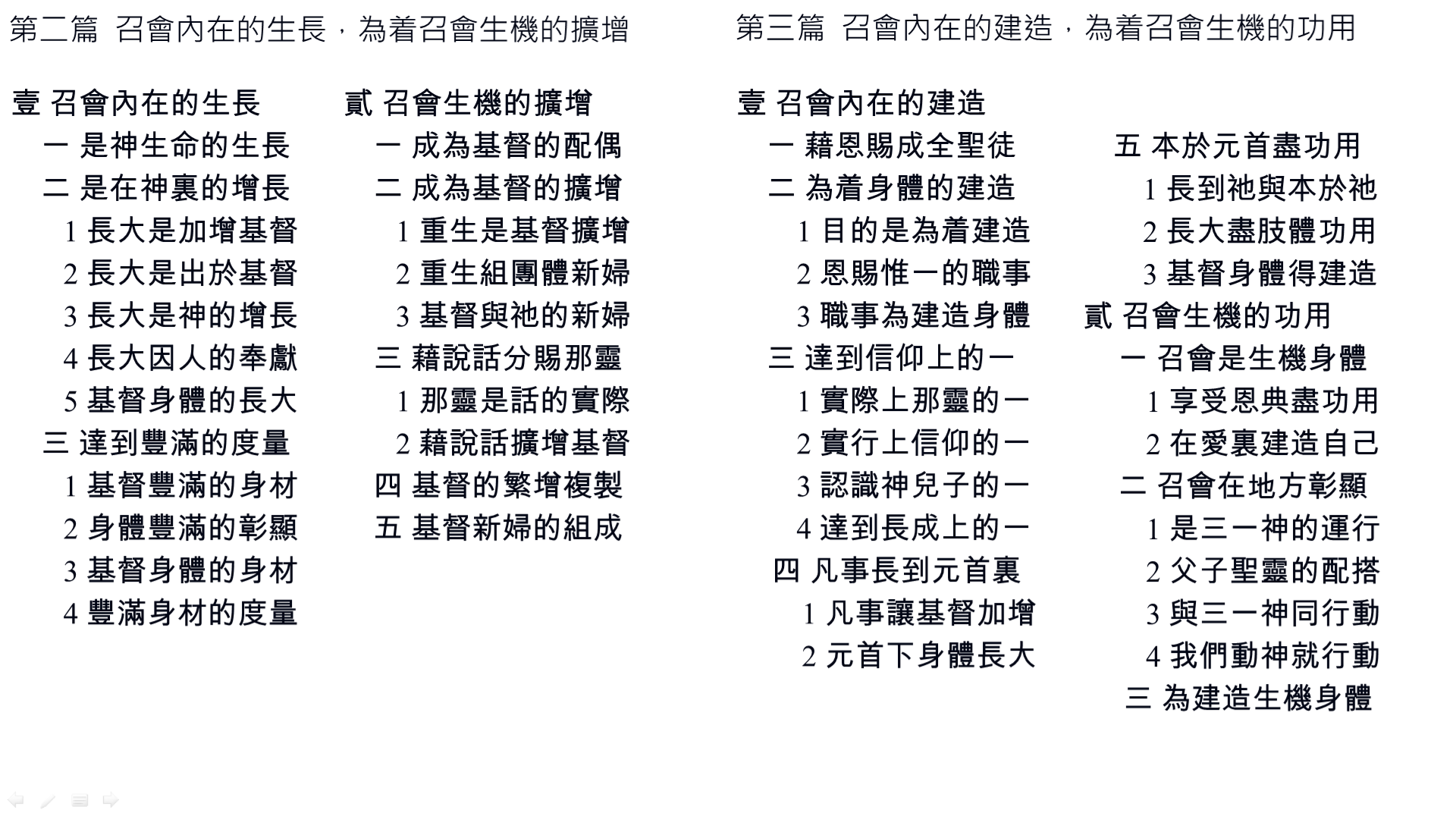 第二篇 召會內在的生長，為着召會生機的擴增

壹 召會內在的生長
一 是神生命的生長
二 是在神裏的增長
1 長大是加增基督
2 長大是出於基督
3 長大是神的增長
4 長大因人的奉獻
5 基督身體的長大
三 達到豐滿的度量
1 基督豐滿的身材
2 身體豐滿的彰顯
3 基督身體的身材
4 豐滿身材的度量

貳 召會生機的擴增
一 成為基督的配偶
二 成為基督的擴增
1 重生是基督擴增
2 重生組團體新婦
3 基督與祂的新婦
三 藉說話分賜那靈
1 那靈是話的實際
2 藉說話擴增基督
四 基督的繁增複製
五 基督新婦的組成

第三篇 召會內在的建造，為着召會生機的功用

壹 召會內在的建造
一 藉恩賜成全聖徒
二 為着身體的建造
1 目的是為着建造
2 恩賜惟一的職事
3 職事為建造身體
三 達到信仰上的一
1 實際上那靈的一
2 實行上信仰的一
3 認識神兒子的一
4 達到長成上的一
四 凡事長到元首裏
1 凡事讓基督加增
2 元首下身體長大
五 本於元首盡功用
1 長到祂與本於祂
2 長大盡肢體功用
3 基督身體得建造

貳 召會生機的功用
一 召會是生機身體
1 享受恩典盡功用
2 在愛裏建造自己
二 召會在地方彰顯
1 是三一神的運行
2 父子聖靈的配搭
3 與三一神同行動
4 我們動神就行動
三 為建造生機身體